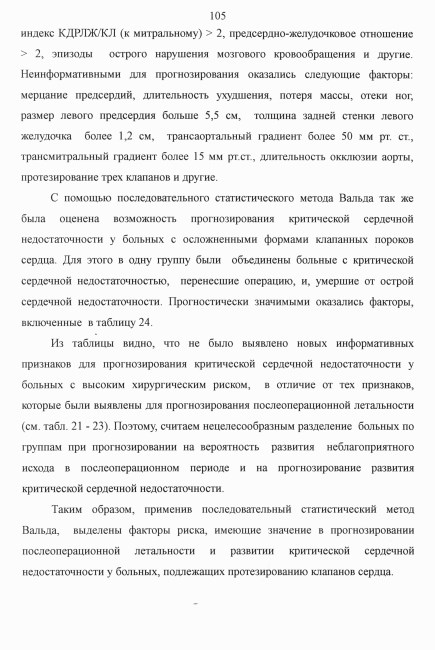 105

индекс КДРЛЖ/КЛ (к митральному) > 2, предсердно-желудочковое отношение > 2, эпизоды острого нарушения мозгового кровообращения и другие. Неинформативными для прогнозирования оказались следующие факторы: мерцание предсердий, длительность ухудшения, потеря массы, отеки ног, размер левого предсердия больше 5,5 см, толщина задней стенки левого желудочка более 1,2 см, трансаортальный градиент более 50 мм рт. ст., трансмитральный градиент более 15 мм рт.ст., длительность окклюзии аорты, протезирование трех клапанов и другие.

С помощью последовательного статистического метода Вальда так же была оценена возможность прогнозирования критической сердечной недостаточности у больных с осложненными формами клапанных пороков сердца. Для этого в одну группу были объединены больные с критической сердечной недостаточностью, перенесшие операцию, и, умершие от острой сердечной недостаточности. Прогностически значимыми оказались факторы, включенные в таблицу 24.

Из таблицы видно, что не было выявлено новых информативных признаков для прогнозирования критической сердечной недостаточности у больных с высоким хирургическим риском, в отличие от тех признаков, которые были выявлены для прогнозирования послеоперационной летальности (см. табл. 21 - 23). Поэтому, считаем нецелесообразным разделение больных по группам при прогнозировании на вероятность развития неблагоприятного исхода в послеоперационном периоде и на прогнозирование развития критической сердечной недостаточности.

Таким образом, применив последовательный статистический метод Вальда, выделены факторы риска, имеющие значение в прогнозировании послеоперационной летальности и развитии критической сердечной недостаточности у больных, подлежащих протезированию клапанов сердца.